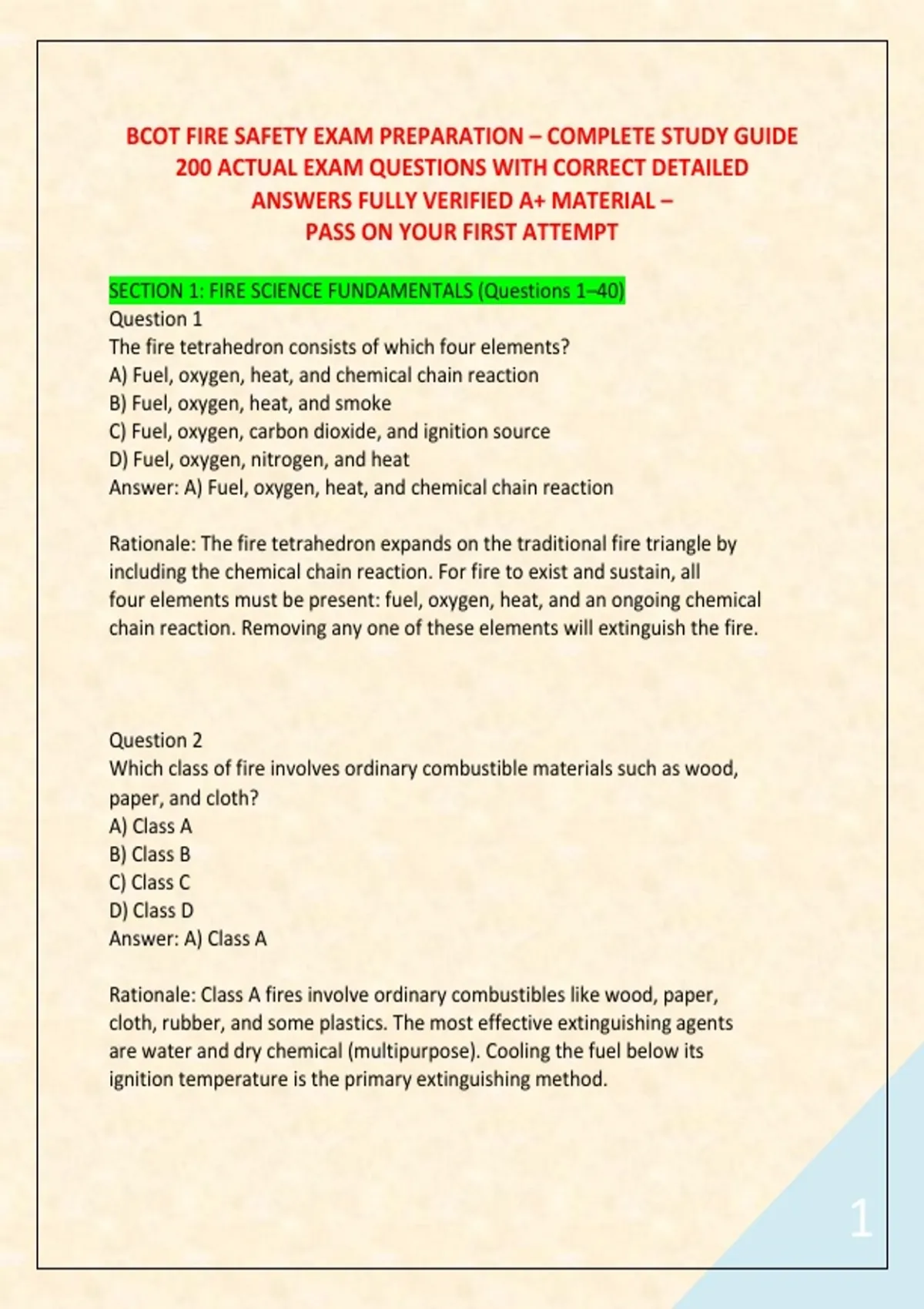 BCOT FIRE SAFETY EXAM PREPARATION – COMPLETE STUDY GUIDE 200 ACTUAL EXAM QUESTIONS WITH CORRECT DETAILED ANSWERS FULLY VERIFIED A+ MATERIAL – PASS ON YOUR FIRST ATTEMPT

SECTION 1: FIRE SCIENCE FUNDAMENTALS (Questions 1–40)
Question 1
The fire tetrahedron consists of which four elements?
A) Fuel, oxygen, heat, and chemical chain reaction
B) Fuel, oxygen, heat, and smoke
C) Fuel, oxygen, carbon dioxide, and ignition source
D) Fuel, oxygen, nitrogen, and heat
Answer: A) Fuel, oxygen, heat, and chemical chain reaction

Rationale: The fire tetrahedron expands on the traditional fire triangle by including the chemical chain reaction. For fire to exist and sustain, all four elements must be present: fuel, oxygen, heat, and an ongoing chemical chain reaction. Removing any one of these elements will extinguish the fire.

Question 2
Which class of fire involves ordinary combustible materials such as wood, paper, and cloth?
A) Class A
B) Class B
C) Class C
D) Class D
Answer: A) Class A

Rationale: Class A fires involve ordinary combustibles like wood, paper, cloth, rubber, and some plastics. The most effective extinguishing agents are water and dry chemical (multipurpose). Cooling the fuel below its ignition temperature is the primary extinguishing method.

1